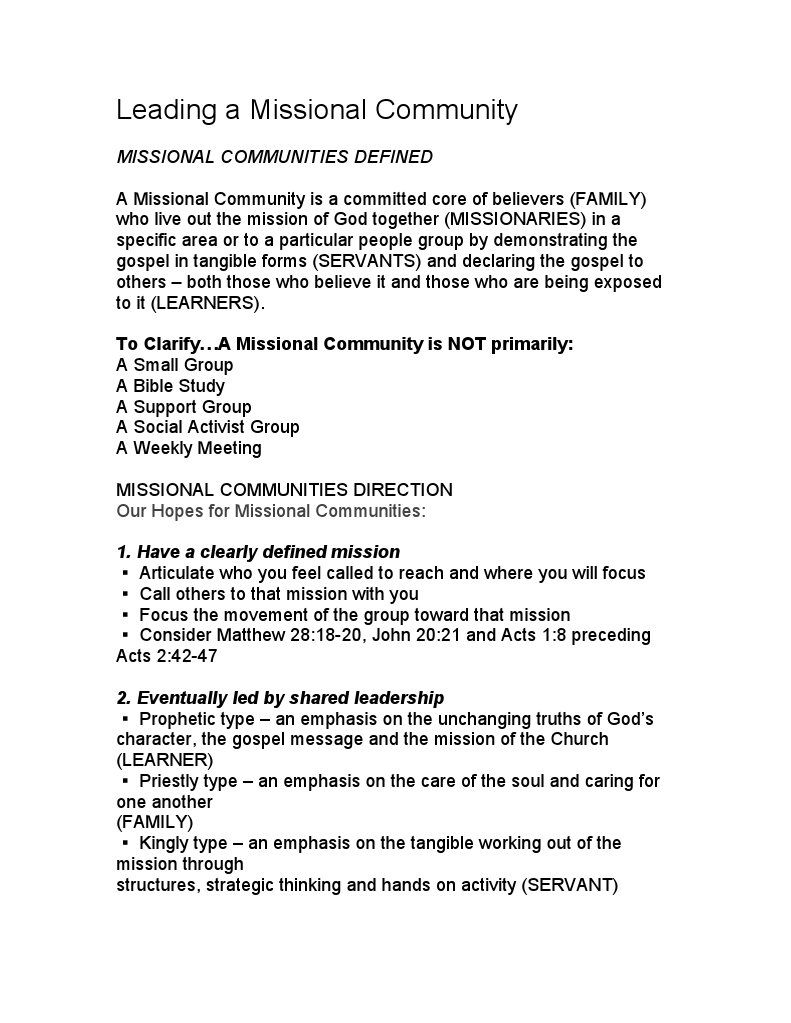 Leading a Missional Community

MISSIONAL COMMUNITIES DEFINED

A Missional Community is a committed core of believers (FAMILY) who live out the mission of God together (MISSIONARIES) in a specific area or to a particular people group by demonstrating the gospel in tangible forms (SERVANTS) and declaring the gospel to others – both those who believe it and those who are being exposed to it (LEARNERS).

To Clarify…A Missional Community is NOT primarily:
A Small Group
A Bible Study
A Support Group
A Social Activist Group
A Weekly Meeting

MISSIONAL COMMUNITIES DIRECTION
Our Hopes for Missional Communities:

1. Have a clearly defined mission
▪ Articulate who you feel called to reach and where you will focus
▪ Call others to that mission with you
▪ Focus the movement of the group toward that mission
▪ Consider Matthew 28:18-20, John 20:21 and Acts 1:8 preceding Acts 2:42-47

2. Eventually led by shared leadership
▪ Prophetic type – an emphasis on the unchanging truths of God's character, the gospel message and the mission of the Church (LEARNER)
▪ Priestly type – an emphasis on the care of the soul and caring for one another
(FAMILY)
▪ Kingly type – an emphasis on the tangible working out of the mission through
structures, strategic thinking and hands on activity (SERVANT)